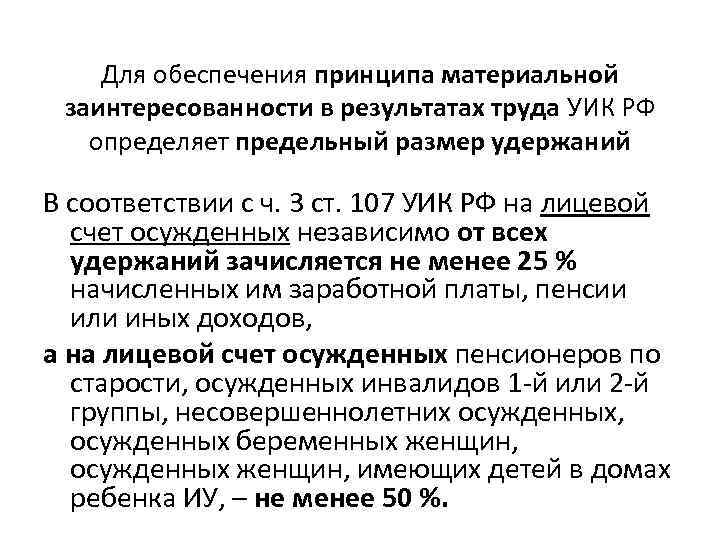 Для обеспечения принципа материальной заинтересованности в результатах труда УИК РФ определяет предельный размер удержаний

В соответствии с ч. 3 ст. 107 УИК РФ на лицевой счет осужденных независимо от всех удержаний зачисляется не менее 25 % начисленных им заработной платы, пенсии или иных доходов,

а на лицевой счет осужденных пенсионеров по старости, осужденных инвалидов 1-й или 2-й группы, несовершеннолетних осужденных, осужденных беременных женщин, осужденных женщин, имеющих детей в домах ребенка ИУ, – не менее 50 %.